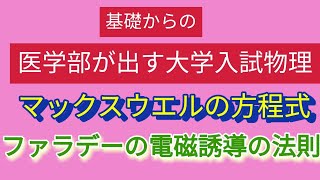 基礎からの

医学部が出す大学入試物理

マックスウエルの方程式

ファラデーの電磁誘導の法則